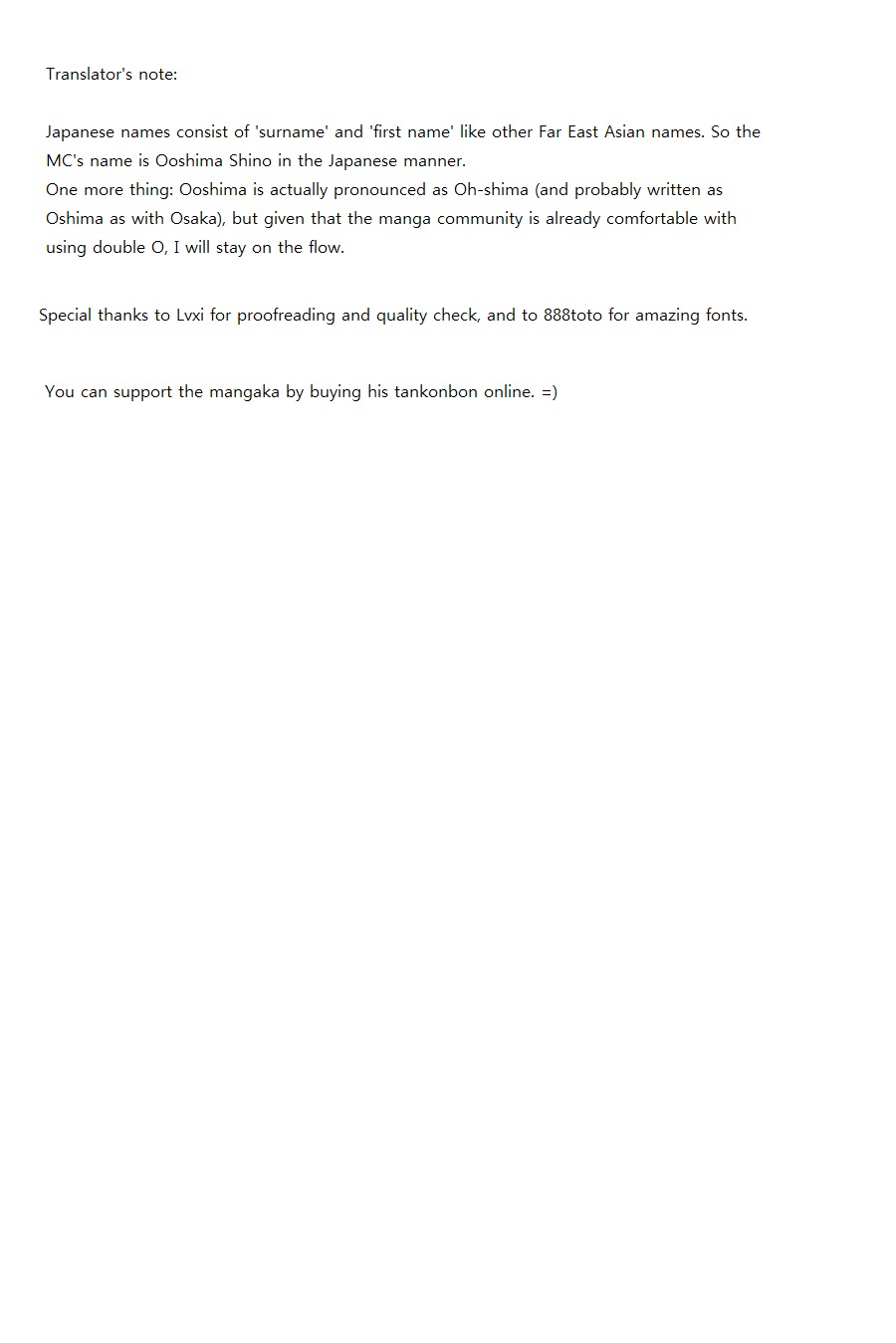 Translator's note:

Japanese names consist of 'surname' and 'first name' like other Far East Asian names. So the MC's name is Ooshima Shino in the Japanese manner.

One more thing: Ooshima is actually pronounced as Oh-shima (and probably written as Oshima as with Osaka), but given that the manga community is already comfortable with using double O, I will stay on the flow.

Special thanks to Lvxi for proofreading and quality check, and to 888toto for amazing fonts.

You can support the mangaka by buying his tankonbon online. =)